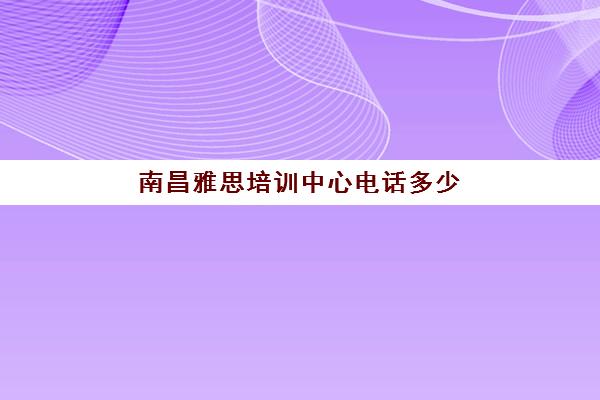 南昌雅思培训中心电话多少